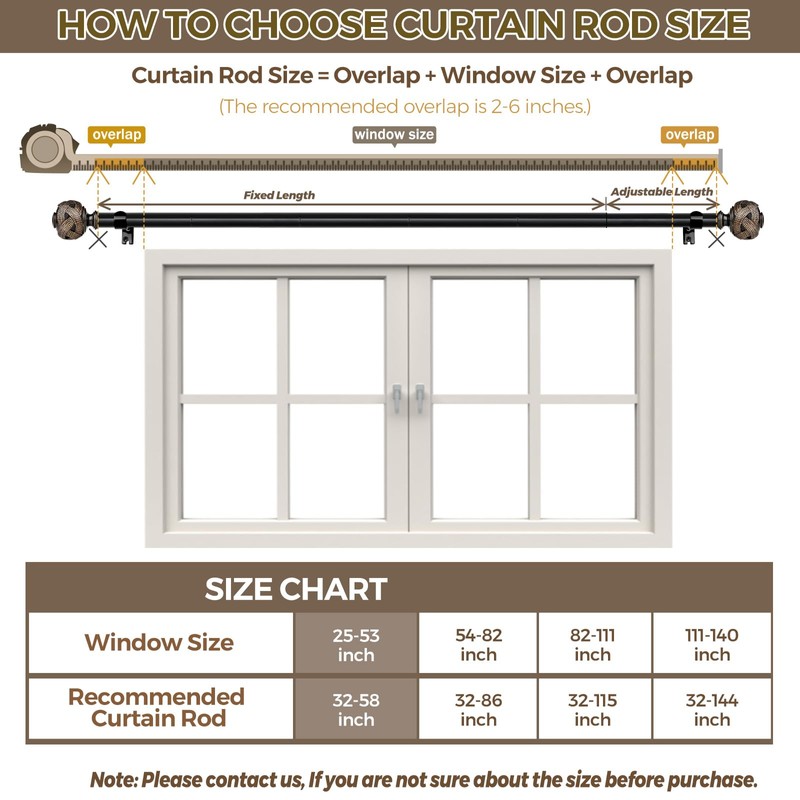 HOW TO CHOOSE CURTAIN ROD SIZE

Curtain Rod Size = Overlap + Window Size + Overlap

(The recommended overlap is 2-6 inches.)

overlap

window size

overlap

Fixed Length

Adjustable Length

SIZE CHART

| Window Size | 25-53 inch | 54-82 inch | 82-111 inch | 111-140 inch |
|---|---|---|---|---|
| Recommended Curtain Rod | 32-58 inch | 32-86 inch | 32-115 inch | 32-144 inch |

Note: Please contact us, If you are not sure about the size before purchase.